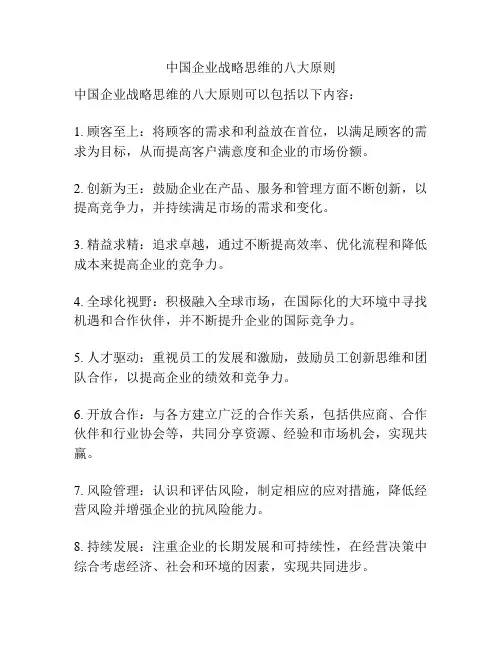 中国企业战略思维的八大原则

中国企业战略思维的八大原则可以包括以下内容：

1. 顾客至上：将顾客的需求和利益放在首位，以满足顾客的需求为目标，从而提高客户满意度和企业的市场份额。

2. 创新为王：鼓励企业在产品、服务和管理方面不断创新，以提高竞争力，并持续满足市场的需求和变化。

3. 精益求精：追求卓越，通过不断提高效率、优化流程和降低成本来提高企业的竞争力。

4. 全球化视野：积极融入全球市场，在国际化的大环境中寻找机遇和合作伙伴，并不断提升企业的国际竞争力。

5. 人才驱动：重视员工的发展和激励，鼓励员工创新思维和团队合作，以提高企业的绩效和竞争力。

6. 开放合作：与各方建立广泛的合作关系，包括供应商、合作伙伴和行业协会等，共同分享资源、经验和市场机会，实现共赢。

7. 风险管理：认识和评估风险，制定相应的应对措施，降低经营风险并增强企业的抗风险能力。

8. 持续发展：注重企业的长期发展和可持续性，在经营决策中综合考虑经济、社会和环境的因素，实现共同进步。